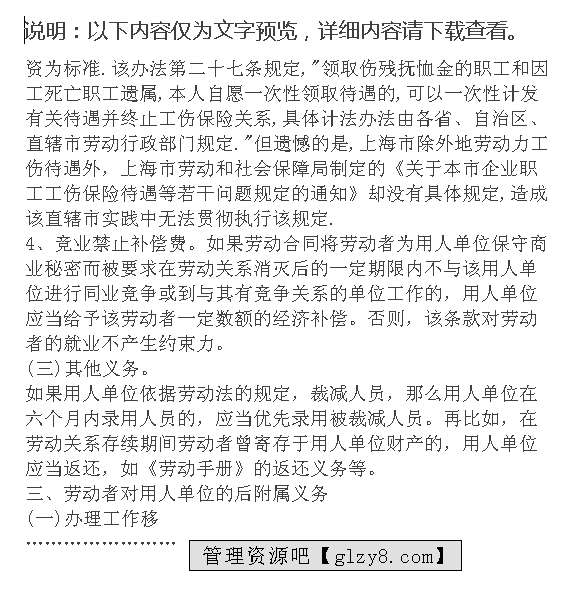 说明：以下内容仅为文字预览，详细内容请下载查看。

资为标准.该办法第二十七条规定,"领取伤残抚恤金的职工和因工死亡职工遗属,本人自愿一次性领取待遇的,可以一次性计发有关待遇并终止工伤保险关系,具体计法办法由各省、自治区、直辖市劳动行政部门规定."但遗憾的是,上海市除外地劳动力工伤待遇外，上海市劳动和社会保障局制定的《关于本市企业职工工伤保险待遇等若干问题规定的通知》却没有具体规定,造成该直辖市实践中无法贯彻执行该规定.
4、竞业禁止补偿费。如果劳动合同将劳动者为用人单位保守商业秘密而被要求在劳动关系消灭后的一定期限内不与该用人单位进行同业竞争或到与其有竞争关系的单位工作的，用人单位应当给予该劳动者一定数额的经济补偿。否则，该条款对劳动者的就业不产生约束力。
(三)其他义务。
如果用人单位依据劳动法的规定，裁减人员，那么用人单位在六个月内录用人员的，应当优先录用被裁减人员。再比如，在劳动关系存续期间劳动者曾寄存于用人单位财产的，用人单位应当返还，如《劳动手册》的返还义务等。
三、劳动者对用人单位的后附属义务
(一)办理工作移
........................
管理资源吧【glzy8.com】